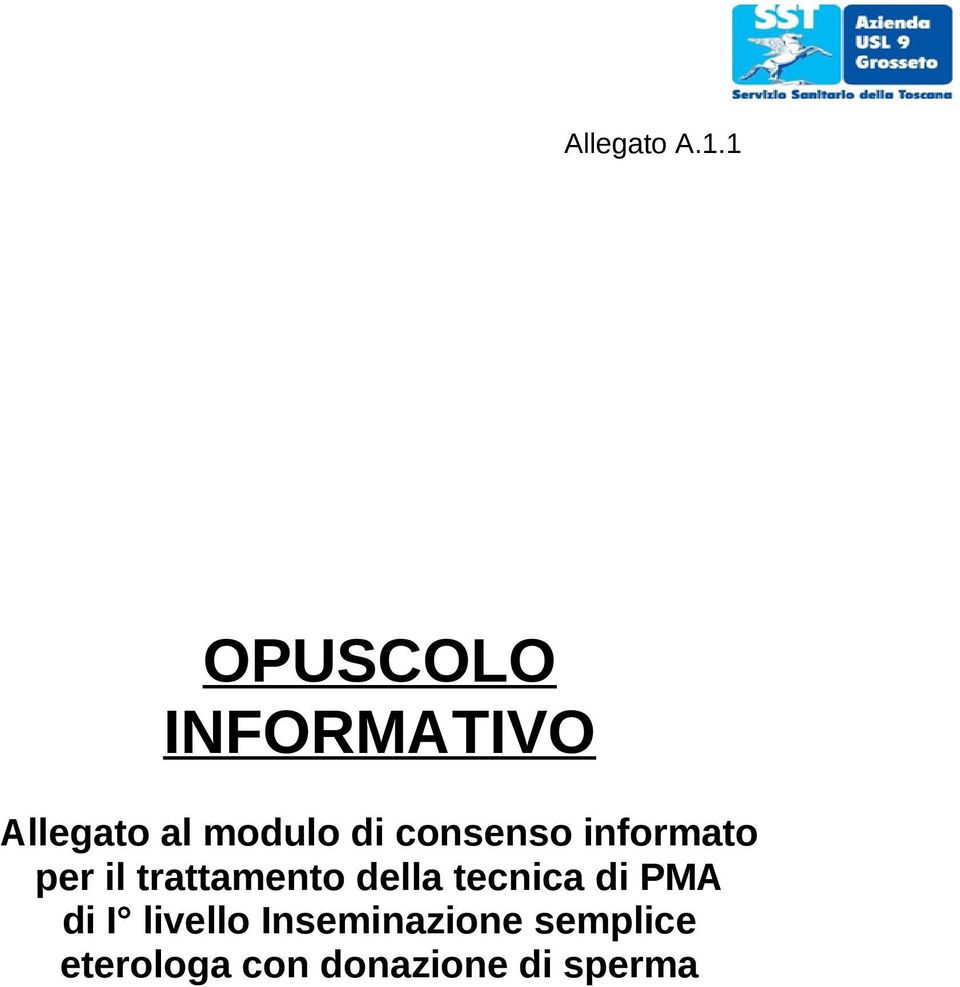 SST
Azienda
USL 9
Grosseto
Servizio Sanitario della Toscana

Allegato A.1.1

OPUSCOLO INFORMATIVO

Allegato al modulo di consenso informato per il trattamento della tecnica di PMA di I° livello Inseminazione semplice eterologa con donazione di sperma